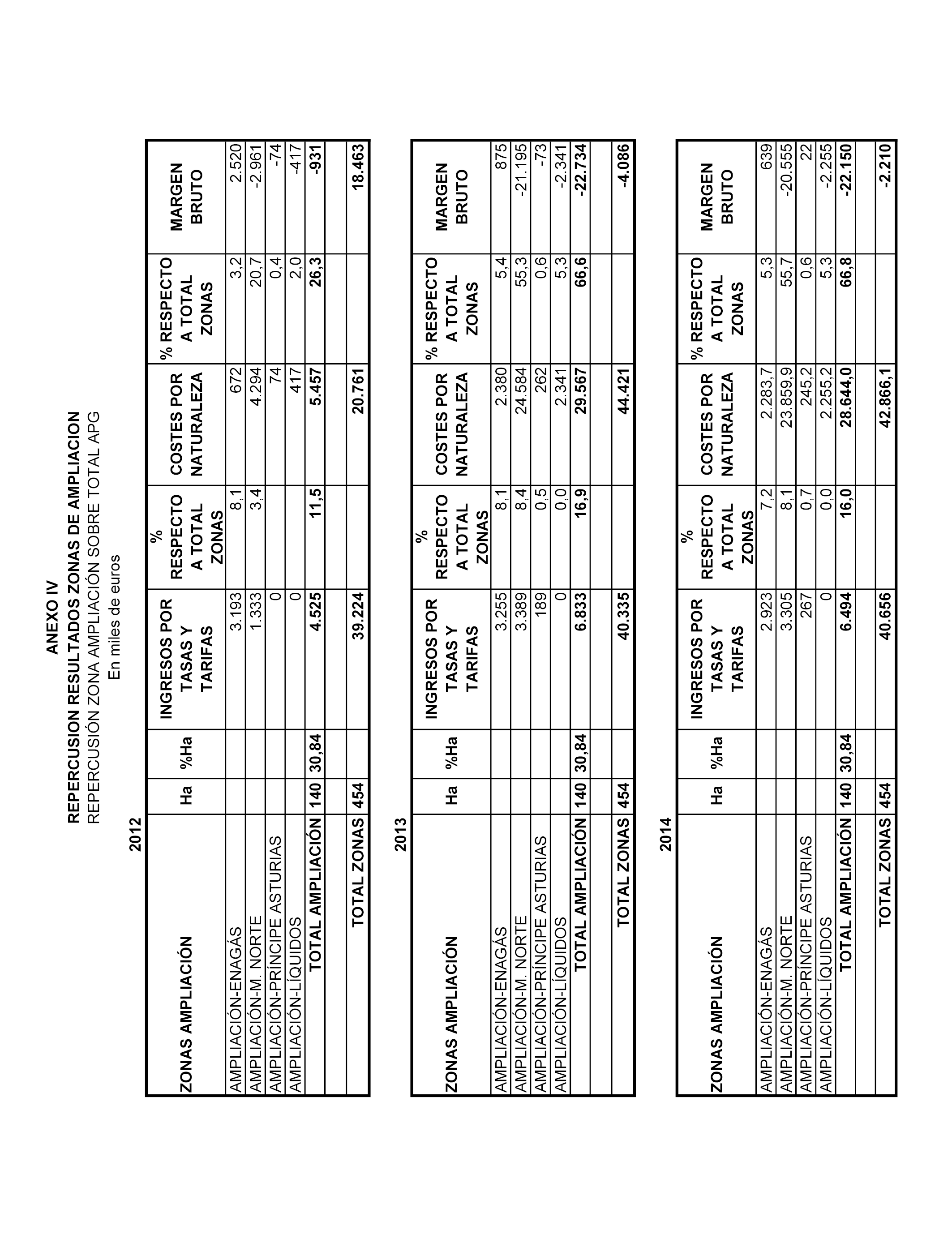 ANEXO IV
REPERCUSION RESULTADOS ZONAS DE AMPLIACION
REPERCUSIÓN ZONA AMPLIACIÓN SOBRE TOTAL APG
En miles de euros

2012

| ZONAS AMPLIACIÓN | Ha | %Ha | INGRESOS POR TASAS Y TARIFAS | % RESPECTO A TOTAL ZONAS | COSTES POR NATURALEZA | % RESPECTO A TOTAL ZONAS | MARGEN BRUTO |
|---|---|---|---|---|---|---|---|
| AMPLIACIÓN-ENAGÁS | | | 3.193 | 8,1 | 672 | 3,2 | 2.520 |
| AMPLIACIÓN-M. NORTE | | | 1.333 | 3,4 | 4.294 | 20,7 | -2.961 |
| AMPLIACIÓN-PRÍNCIPE ASTURIAS | | | 0 | | 74 | 0,4 | -74 |
| AMPLIACIÓN-LÍQUIDOS | | | 0 | | 417 | 2,0 | -417 |
| TOTAL AMPLIACIÓN | 140 | 30,84 | 4.525 | 11,5 | 5.457 | 26,3 | -931 |
| | | | | | | | |
| TOTAL ZONAS | 454 | | 39.224 | | 20.761 | | 18.463 |

2013

| ZONAS AMPLIACIÓN | Ha | %Ha | INGRESOS POR TASAS Y TARIFAS | % RESPECTO A TOTAL ZONAS | COSTES POR NATURALEZA | % RESPECTO A TOTAL ZONAS | MARGEN BRUTO |
|---|---|---|---|---|---|---|---|
| AMPLIACIÓN-ENAGÁS | | | 3.255 | 8,1 | 2.380 | 5,4 | 875 |
| AMPLIACIÓN-M. NORTE | | | 3.389 | 8,4 | 24.584 | 55,3 | -21.195 |
| AMPLIACIÓN-PRÍNCIPE ASTURIAS | | | 189 | 0,5 | 262 | 0,6 | -73 |
| AMPLIACIÓN-LÍQUIDOS | | | 0 | 0,0 | 2.341 | 5,3 | -2.341 |
| TOTAL AMPLIACIÓN | 140 | 30,84 | 6.833 | 16,9 | 29.567 | 66,6 | -22.734 |
| | | | | | | | |
| TOTAL ZONAS | 454 | | 40.335 | | 44.421 | | -4.086 |

2014

| ZONAS AMPLIACIÓN | Ha | %Ha | INGRESOS POR TASAS Y TARIFAS | % RESPECTO A TOTAL ZONAS | COSTES POR NATURALEZA | % RESPECTO A TOTAL ZONAS | MARGEN BRUTO |
|---|---|---|---|---|---|---|---|
| AMPLIACIÓN-ENAGÁS | | | 2.923 | 7,2 | 2.283,7 | 5,3 | 639 |
| AMPLIACIÓN-M. NORTE | | | 3.305 | 8,1 | 23.859,9 | 55,7 | -20.555 |
| AMPLIACIÓN-PRÍNCIPE ASTURIAS | | | 267 | 0,7 | 245,2 | 0,6 | 22 |
| AMPLIACIÓN-LÍQUIDOS | | | 0 | 0,0 | 2.255,2 | 5,3 | -2.255 |
| TOTAL AMPLIACIÓN | 140 | 30,84 | 6.494 | 16,0 | 28.644,0 | 66,8 | -22.150 |
| | | | | | | | |
| TOTAL ZONAS | 454 | | 40.656 | | 42.866,1 | | -2.210 |